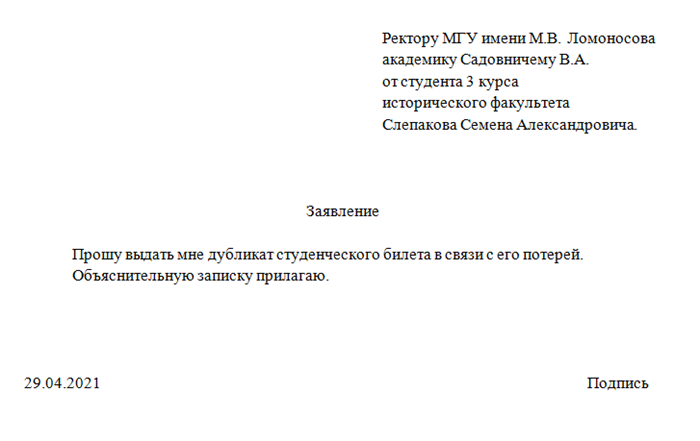 Ректору МГУ имени М.В. Ломоносова
академику Садовничему В.А.
от студента 3 курса
исторического факультета
Слепакова Семена Александровича.

Заявление

Прошу выдать мне дубликат студенческого билета в связи с его потерей. Объяснительную записку прилагаю.

29.04.2021

Подпись